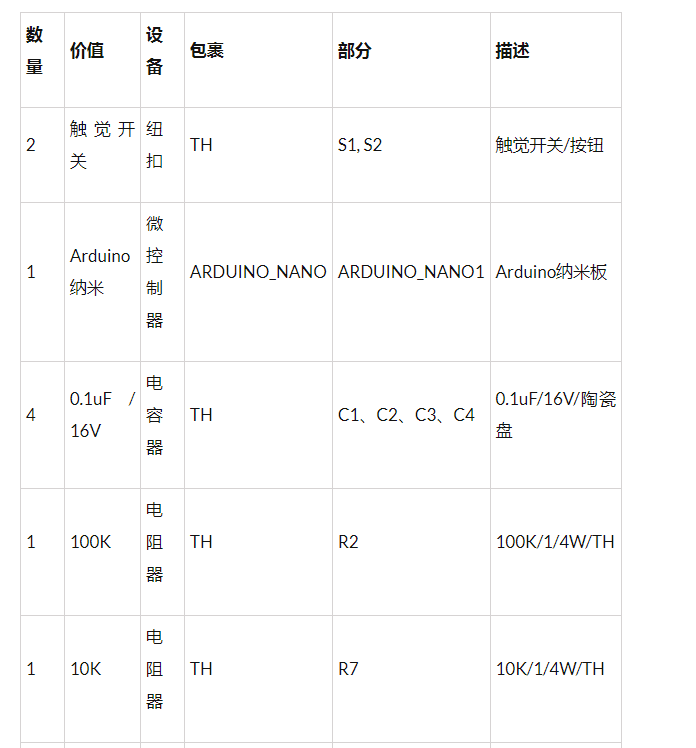 | 数量 | 价值 | 设备 | 包裹 | 部分 | 描述 |
|---|---|---|---|---|---|
| 2 | 触觉开关 | 纽扣 | TH | S1, S2 | 触觉开关/按钮 |
| 1 | Arduino纳米 | 微控制器 | ARDUINO_NANO | ARDUINO_NANO1 | Arduino纳米板 |
| 4 | 0.1uF / 16V | 电容器 | TH | C1、C2、C3、C4 | 0.1uF/16V/陶瓷盘 |
| 1 | 100K | 电阻器 | TH | R2 | 100K/1/4W/TH |
| 1 | 10K | 电阻器 | TH | R7 | 10K/1/4W/TH |